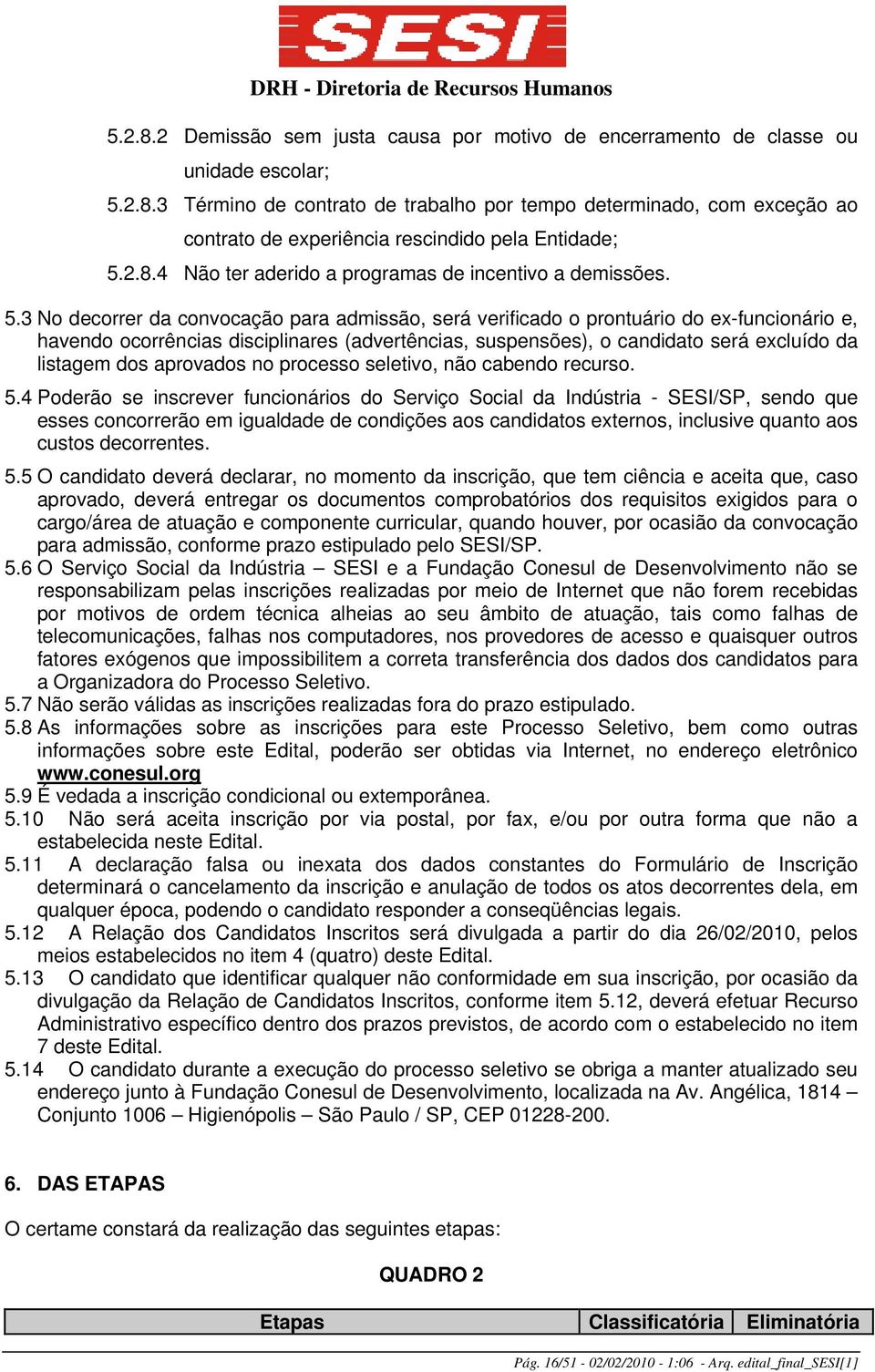 SESI

DRH - Diretoria de Recursos Humanos

5.2.8.2 Demissão sem justa causa por motivo de encerramento de classe ou unidade escolar;

5.2.8.3 Término de contrato de trabalho por tempo determinado, com exceção ao contrato de experiência rescindido pela Entidade;

5.2.8.4 Não ter aderido a programas de incentivo a demissões.

5.3 No decorrer da convocação para admissão, será verificado o prontuário do ex-funcionário e, havendo ocorrências disciplinares (advertências, suspensões), o candidato será excluído da listagem dos aprovados no processo seletivo, não cabendo recurso.

5.4 Poderão se inscrever funcionários do Serviço Social da Indústria - SESI/SP, sendo que esses concorrerão em igualdade de condições aos candidatos externos, inclusive quanto aos custos decorrentes.

5.5 O candidato deverá declarar, no momento da inscrição, que tem ciência e aceita que, caso aprovado, deverá entregar os documentos comprobatórios dos requisitos exigidos para o cargo/área de atuação e componente curricular, quando houver, por ocasião da convocação para admissão, conforme prazo estipulado pelo SESI/SP.

5.6 O Serviço Social da Indústria – SESI e a Fundação Conesul de Desenvolvimento não se responsabilizam pelas inscrições realizadas por meio de Internet que não forem recebidas por motivos de ordem técnica alheias ao seu âmbito de atuação, tais como falhas de telecomunicações, falhas nos computadores, nos provedores de acesso e quaisquer outros fatores exógenos que impossibilitem a correta transferência dos dados dos candidatos para a Organizadora do Processo Seletivo.

5.7 Não serão válidas as inscrições realizadas fora do prazo estipulado.

5.8 As informações sobre as inscrições para este Processo Seletivo, bem como outras informações sobre este Edital, poderão ser obtidas via Internet, no endereço eletrônico www.conesul.org

5.9 É vedada a inscrição condicional ou extemporânea.

5.10 Não será aceita inscrição por via postal, por fax, e/ou por outra forma que não a estabelecida neste Edital.

5.11 A declaração falsa ou inexata dos dados constantes do Formulário de Inscrição determinará o cancelamento da inscrição e anulação de todos os atos decorrentes dela, em qualquer época, podendo o candidato responder a conseqüências legais.

5.12 A Relação dos Candidatos Inscritos será divulgada a partir do dia 26/02/2010, pelos meios estabelecidos no item 4 (quatro) deste Edital.

5.13 O candidato que identificar qualquer não conformidade em sua inscrição, por ocasião da divulgação da Relação de Candidatos Inscritos, conforme item 5.12, deverá efetuar Recurso Administrativo específico dentro dos prazos previstos, de acordo com o estabelecido no item 7 deste Edital.

5.14 O candidato durante a execução do processo seletivo se obriga a manter atualizado seu endereço junto à Fundação Conesul de Desenvolvimento, localizada na Av. Angélica, 1814 – Conjunto 1006 – Higienópolis – São Paulo / SP, CEP 01228-200.

6. DAS ETAPAS

O certame constará da realização das seguintes etapas:

QUADRO 2

| Etapas | Classificatória | Eliminatória |
|---|---|---|

Pág. 16/51 - 02/02/2010 - 1:06 - Arq. edital_final_SESI[1]